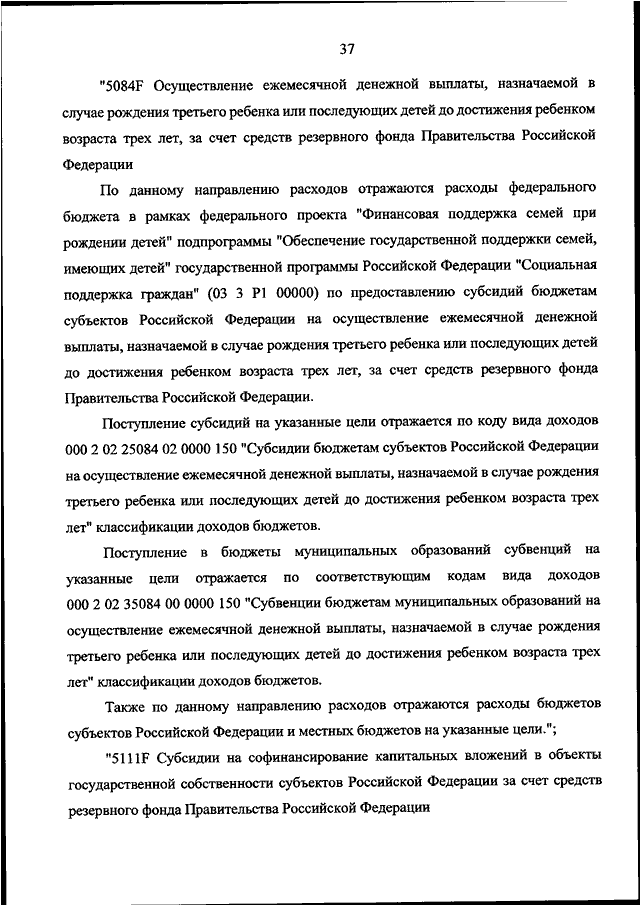 37

"5084F Осуществление ежемесячной денежной выплаты, назначаемой в случае рождения третьего ребенка или последующих детей до достижения ребенком возраста трех лет, за счет средств резервного фонда Правительства Российской Федерации

По данному направлению расходов отражаются расходы федерального бюджета в рамках федерального проекта "Финансовая поддержка семей при рождении детей" подпрограммы "Обеспечение государственной поддержки семей, имеющих детей" государственной программы Российской Федерации "Социальная поддержка граждан" (03 3 P1 00000) по предоставлению субсидий бюджетам субъектов Российской Федерации на осуществление ежемесячной денежной выплаты, назначаемой в случае рождения третьего ребенка или последующих детей до достижения ребенком возраста трех лет, за счет средств резервного фонда Правительства Российской Федерации.

Поступление субсидий на указанные цели отражается по коду вида доходов 000 2 02 25084 02 0000 150 "Субсидии бюджетам субъектов Российской Федерации на осуществление ежемесячной денежной выплаты, назначаемой в случае рождения третьего ребенка или последующих детей до достижения ребенком возраста трех лет" классификации доходов бюджетов.

Поступление в бюджеты муниципальных образований субвенций на указанные цели отражается по соответствующим кодам вида доходов 000 2 02 35084 00 0000 150 "Субвенции бюджетам муниципальных образований на осуществление ежемесячной денежной выплаты, назначаемой в случае рождения третьего ребенка или последующих детей до достижения ребенком возраста трех лет" классификации доходов бюджетов.

Также по данному направлению расходов отражаются расходы бюджетов субъектов Российской Федерации и местных бюджетов на указанные цели.";

"5111F Субсидии на софинансирование капитальных вложений в объекты государственной собственности субъектов Российской Федерации за счет средств резервного фонда Правительства Российской Федерации